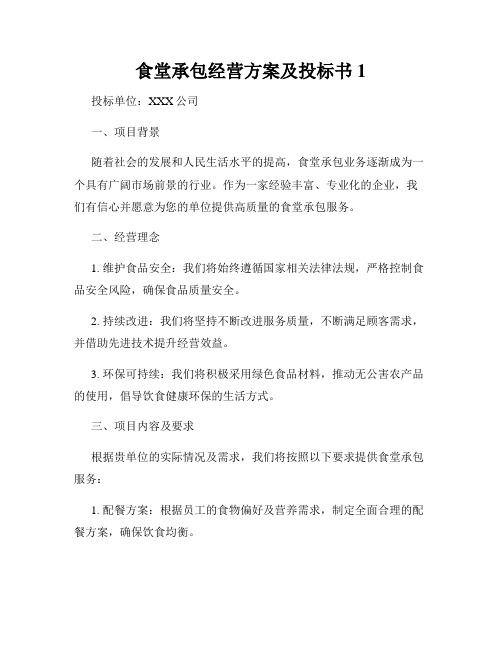 食堂承包经营方案及投标书 1

投标单位：XXX 公司

一、项目背景

随着社会的发展和人民生活水平的提高，食堂承包业务逐渐成为一个具有广阔市场前景的行业。作为一家经验丰富、专业化的企业，我们有信心并愿意为您的单位提供高质量的食堂承包服务。

二、经营理念

1. 维护食品安全：我们将始终遵循国家相关法律法规，严格控制食品安全风险，确保食品质量安全。

2. 持续改进：我们将坚持不断改进服务质量，不断满足顾客需求，并借助先进技术提升经营效益。

3. 环保可持续：我们将积极采用绿色食品材料，推动无公害农产品的使用，倡导饮食健康环保的生活方式。

三、项目内容及要求

根据贵单位的实际情况及需求，我们将按照以下要求提供食堂承包服务：

1. 配餐方案：根据员工的食物偏好及营养需求，制定全面合理的配餐方案，确保饮食均衡。